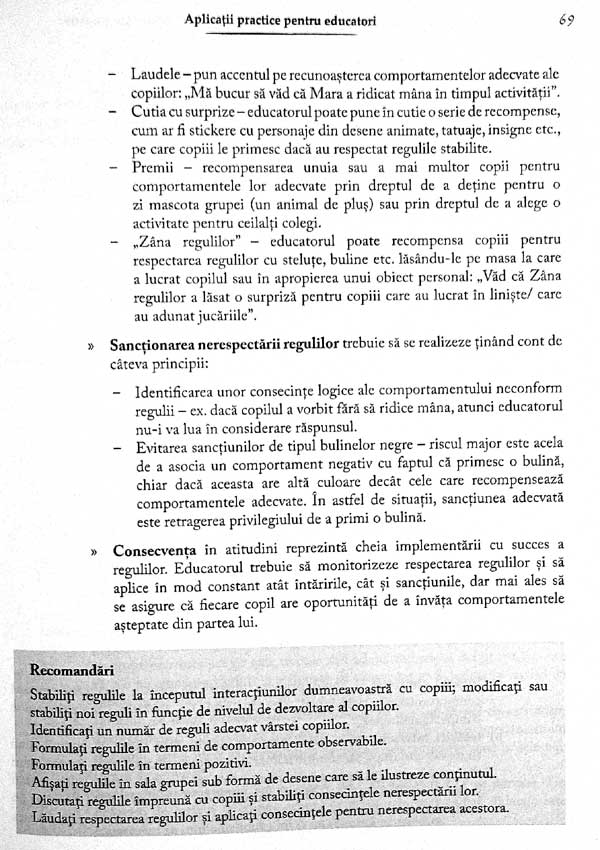 Aplicații practice pentru educatori

69

- Laudele – pun accentul pe recunoașterea comportamentelor adecvate ale copiilor: „Mă bucur să văd că Mara a ridicat mâna în timpul activității".
- Cutia cu surprize – educatorul poate pune în cutie o serie de recompense, cum ar fi stickere cu personaje din desene animate, tatuaje, insigne etc., pe care copiii le primesc dacă au respectat regulile stabilite.
- Premii – recompensarea unuia sau a mai multor copii pentru comportamentele lor adecvate prin dreptul de a deține pentru o zi mascota grupei (un animal de pluș) sau prin dreptul de a alege o activitate pentru ceilalți colegi.
- „Zâna regulilor" – educatorul poate recompensa copiii pentru respectarea regulilor cu steluțe, buline etc. lăsându-le pe masa la care a lucrat copilul sau în apropierea unui obiect personal: „Văd că Zâna regulilor a lăsat o surpriză pentru copiii care au lucrat în liniște/ care au adunat jucăriile".

» Sancționarea nerespectării regulilor trebuie să se realizeze ținând cont de câteva principii:

- Identificarea unor consecințe logice ale comportamentului neconform regulii – ex. dacă copilul a vorbit fără să ridice mâna, atunci educatorul nu-i va lua în considerare răspunsul.
- Evitarea sancțiunilor de tipul bulinelor negre – riscul major este acela de a asocia un comportament negativ cu faptul că primesc o bulină, chiar dacă aceasta are altă culoare decât cele care recompensează comportamentele adecvate. În astfel de situații, sancțiunea adecvată este retragerea privilegiului de a primi o bulină.

» Consecvența în atitudini reprezintă cheia implementării cu succes a regulilor. Educatorul trebuie să monitorizeze respectarea regulilor și să aplice în mod constant atât întăririle, cât și sancțiunile, dar mai ales să se asigure că fiecare copil are oportunități de a învăța comportamentele așteptate din partea lui.

Recomandări
Stabiliți regulile la începutul interacțiunilor dumneavoastră cu copiii; modificați sau stabiliți noi reguli în funcție de nivelul de dezvoltare al copiilor.
Identificați un număr de reguli adecvat vârstei copiilor.
Formulați regulile în termeni de comportamente observabile.
Formulați regulile în termeni pozitivi.
Afișați regulile în sala grupei sub formă de desene care să le ilustreze conținutul.
Discutați regulile împreună cu copiii și stabiliți consecințele nerespectării lor.
Lăudați respectarea regulilor și aplicați consecințele pentru nerespectarea acestora.